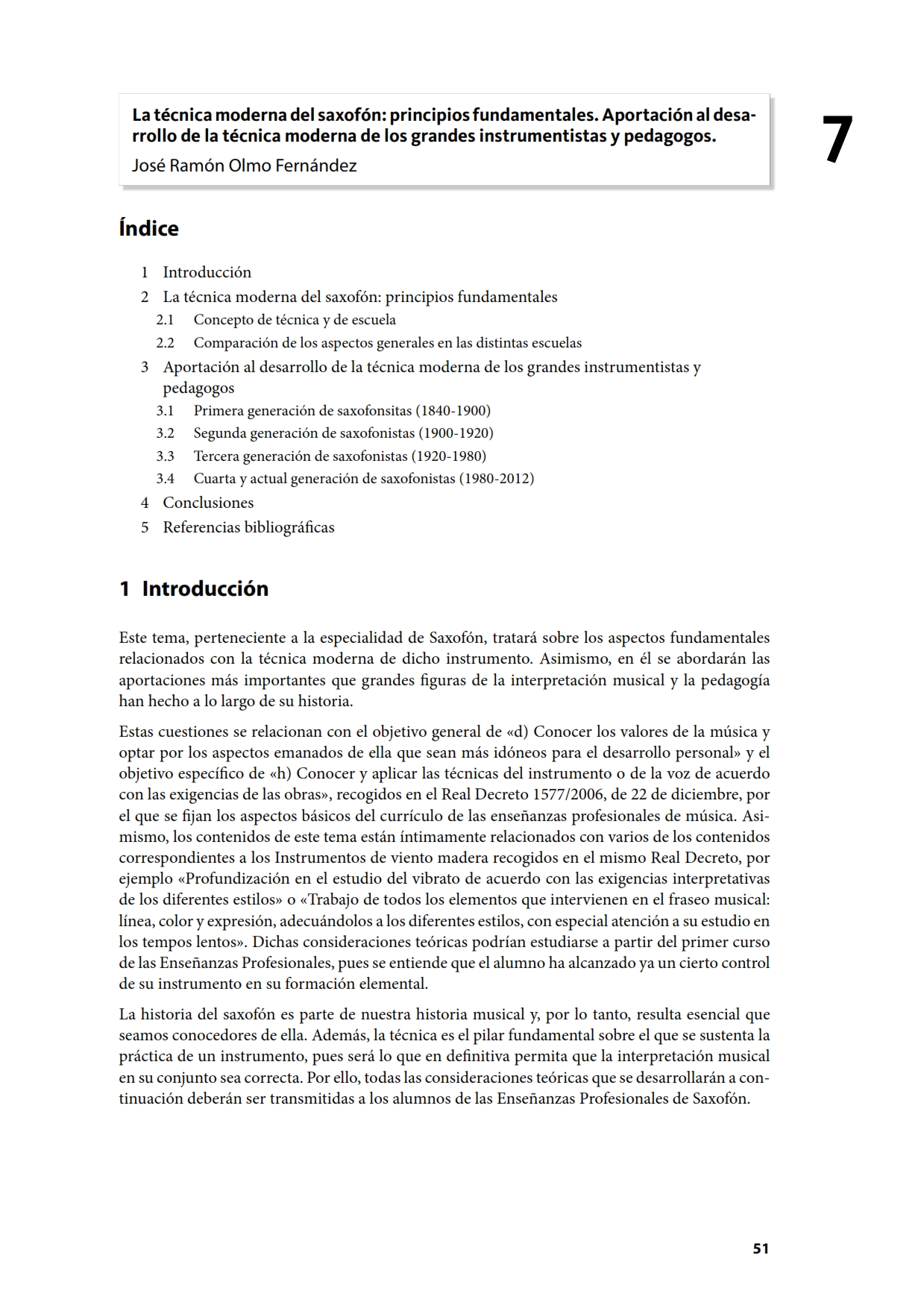 La técnica moderna del saxofón: principios fundamentales. Aportación al desarrollo de la técnica moderna de los grandes instrumentistas y pedagogos.
José Ramón Olmo Fernández

7

Índice

1 Introducción
2 La técnica moderna del saxofón: principios fundamentales
2.1 Concepto de técnica y de escuela
2.2 Comparación de los aspectos generales en las distintas escuelas
3 Aportación al desarrollo de la técnica moderna de los grandes instrumentistas y pedagogos
3.1 Primera generación de saxofonsitas (1840-1900)
3.2 Segunda generación de saxofonistas (1900-1920)
3.3 Tercera generación de saxofonistas (1920-1980)
3.4 Cuarta y actual generación de saxofonistas (1980-2012)
4 Conclusiones
5 Referencias bibliográficas

1 Introducción

Este tema, perteneciente a la especialidad de Saxofón, tratará sobre los aspectos fundamentales relacionados con la técnica moderna de dicho instrumento. Asimismo, en él se abordarán las aportaciones más importantes que grandes figuras de la interpretación musical y la pedagogía han hecho a lo largo de su historia.

Estas cuestiones se relacionan con el objetivo general de «d) Conocer los valores de la música y optar por los aspectos emanados de ella que sean más idóneos para el desarrollo personal» y el objetivo específico de «h) Conocer y aplicar las técnicas del instrumento o de la voz de acuerdo con las exigencias de las obras», recogidos en el Real Decreto 1577/2006, de 22 de diciembre, por el que se fijan los aspectos básicos del currículo de las enseñanzas profesionales de música. Asimismo, los contenidos de este tema están íntimamente relacionados con varios de los contenidos correspondientes a los Instrumentos de viento madera recogidos en el mismo Real Decreto, por ejemplo «Profundización en el estudio del vibrato de acuerdo con las exigencias interpretativas de los diferentes estilos» o «Trabajo de todos los elementos que intervienen en el fraseo musical: línea, color y expresión, adecuándolos a los diferentes estilos, con especial atención a su estudio en los tempos lentos». Dichas consideraciones teóricas podrían estudiarse a partir del primer curso de las Enseñanzas Profesionales, pues se entiende que el alumno ha alcanzado ya un cierto control de su instrumento en su formación elemental.

La historia del saxofón es parte de nuestra historia musical y, por lo tanto, resulta esencial que seamos conocedores de ella. Además, la técnica es el pilar fundamental sobre el que se sustenta la práctica de un instrumento, pues será lo que en definitiva permita que la interpretación musical en su conjunto sea correcta. Por ello, todas las consideraciones teóricas que se desarrollarán a continuación deberán ser transmitidas a los alumnos de las Enseñanzas Profesionales de Saxofón.

51